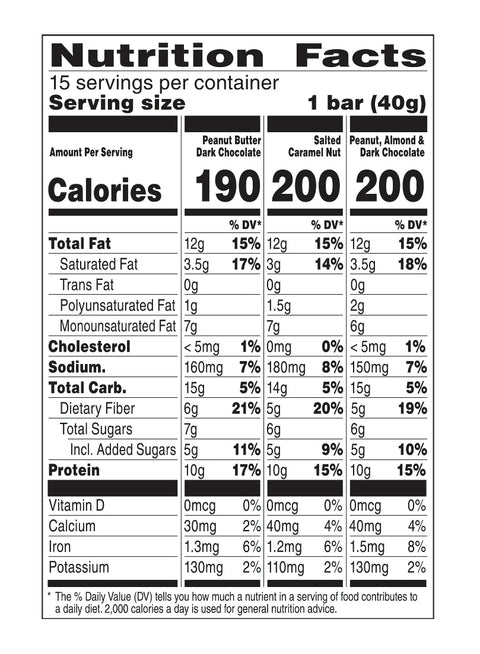 Nutrition Facts
15 servings per container
Serving size 1 bar (40g)

| Amount Per Serving | Peanut Butter Dark Chocolate | | Salted Caramel Nut | | Peanut, Almond & Dark Chocolate | |
|---|---|---|---|---|---|---|
| Calories | 190 | | 200 | | 200 | |
| | | % DV* | | % DV* | | % DV* |
| Total Fat | 12g | 15% | 12g | 15% | 12g | 15% |
| Saturated Fat | 3.5g | 17% | 3g | 14% | 3.5g | 18% |
| Trans Fat | 0g | | 0g | | 0g | |
| Polyunsaturated Fat | 1g | | 1.5g | | 2g | |
| Monounsaturated Fat | 7g | | 7g | | 6g | |
| Cholesterol | < 5mg | 1% | 0mg | 0% | < 5mg | 1% |
| Sodium. | 160mg | 7% | 180mg | 8% | 150mg | 7% |
| Total Carb. | 15g | 5% | 14g | 5% | 15g | 5% |
| Dietary Fiber | 6g | 21% | 5g | 20% | 5g | 19% |
| Total Sugars | 7g | | 6g | | 6g | |
| Incl. Added Sugars | 5g | 11% | 5g | 9% | 5g | 10% |
| Protein | 10g | 17% | 10g | 15% | 10g | 15% |
| Vitamin D | 0mcg | 0% | 0mcg | 0% | 0mcg | 0% |
| Calcium | 30mg | 2% | 40mg | 4% | 40mg | 4% |
| Iron | 1.3mg | 6% | 1.2mg | 6% | 1.5mg | 8% |
| Potassium | 130mg | 2% | 110mg | 2% | 130mg | 2% |

* The % Daily Value (DV) tells you how much a nutrient in a serving of food contributes to a daily diet. 2,000 calories a day is used for general nutrition advice.